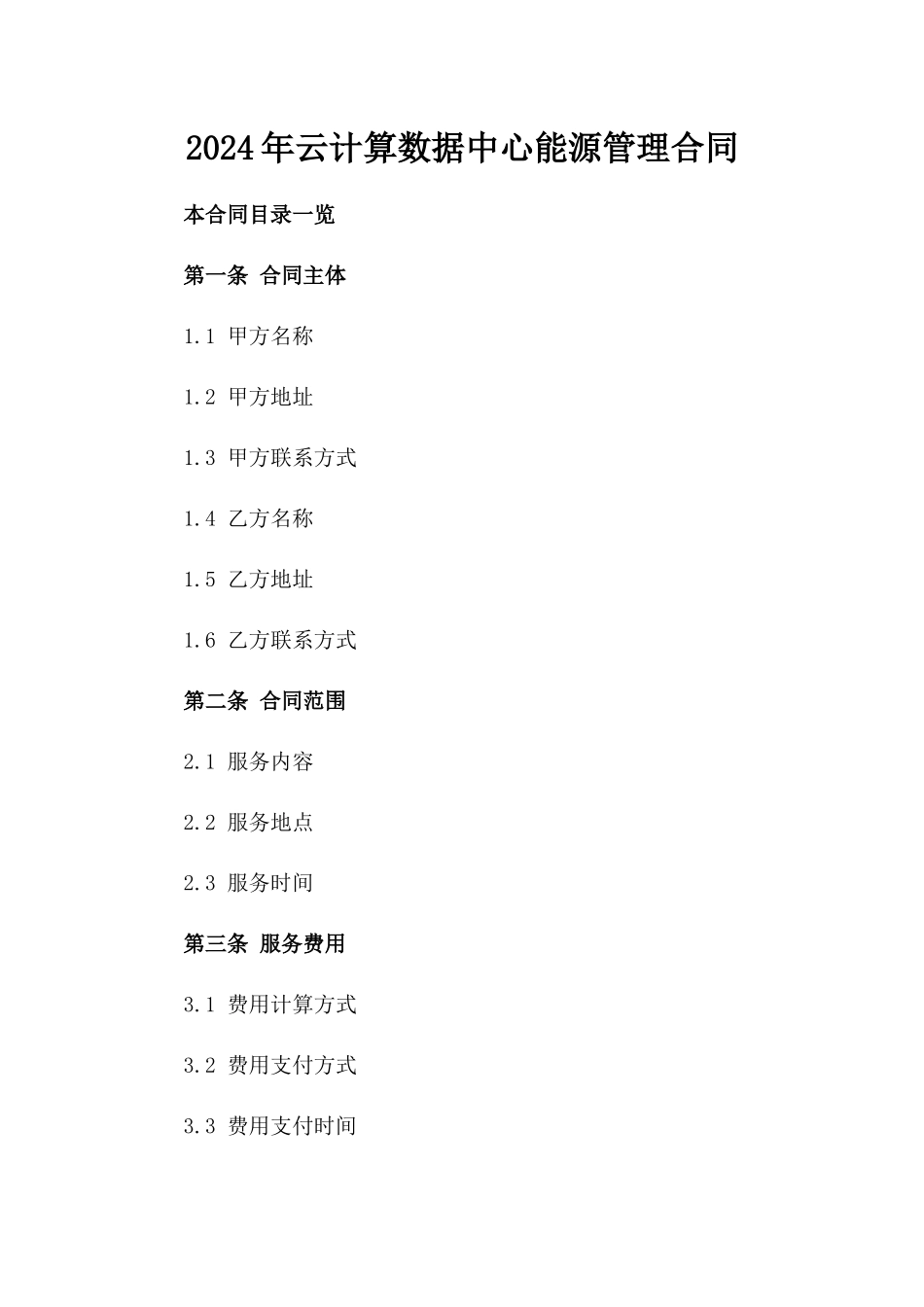 2024年云计算数据中心能源管理合同

本合同目录一览

第一条 合同主体

1.1 甲方名称

1.2 甲方地址

1.3 甲方联系方式

1.4 乙方名称

1.5 乙方地址

1.6 乙方联系方式

第二条 合同范围

2.1 服务内容

2.2 服务地点

2.3 服务时间

第三条 服务费用

3.1 费用计算方式

3.2 费用支付方式

3.3 费用支付时间